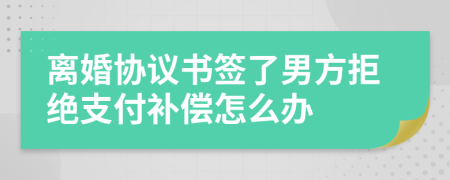 离婚协议书签了男方拒绝支付补偿怎么办